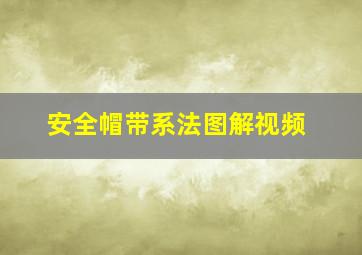 安全帽带系法图解视频